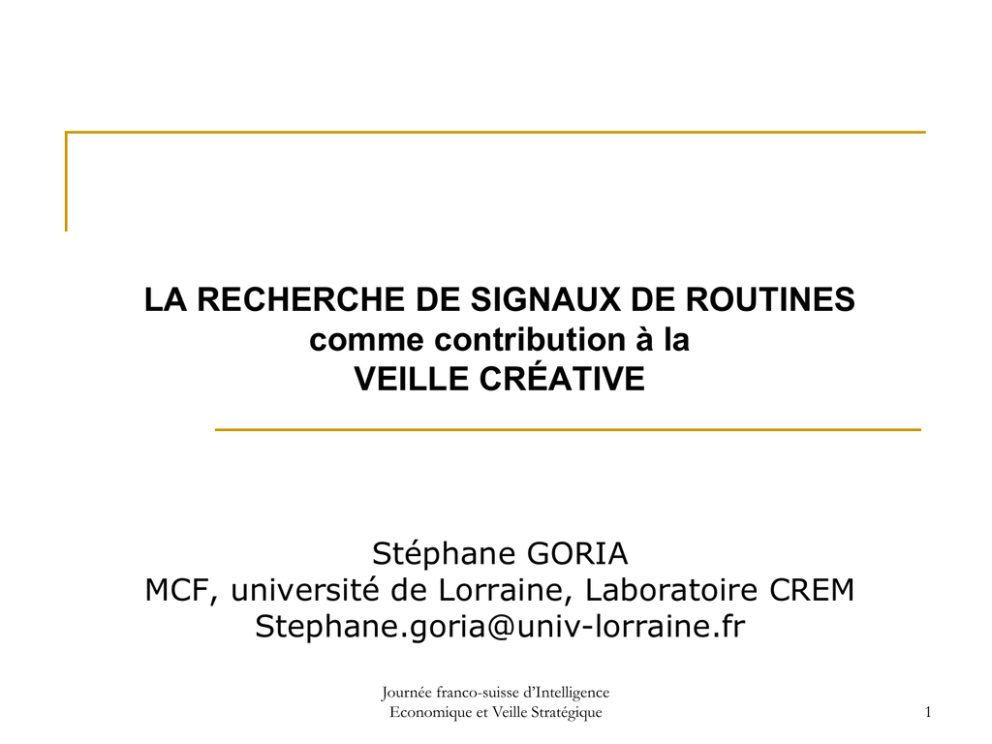 LA RECHERCHE DE SIGNAUX DE ROUTINES
comme contribution à la
VEILLE CRÉATIVE

Stéphane GORIA
MCF, université de Lorraine, Laboratoire CREM
Stephane.goria@univ-lorraine.fr

Journée franco-suisse d'Intelligence Economique et Veille Stratégique

1